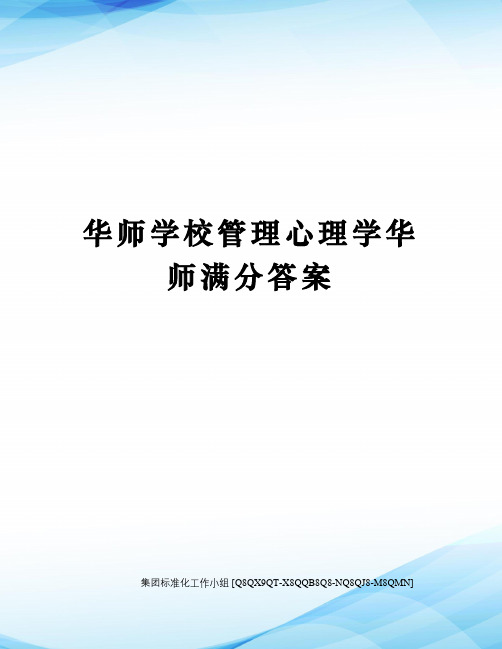 华师学校管理心理学华师满分答案

集团标准化工作小组 [Q8QX9QT-X8QQB8Q8-NQ8QJ8-M8QMN]